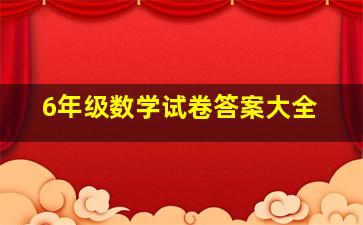 6年级数学试卷答案大全